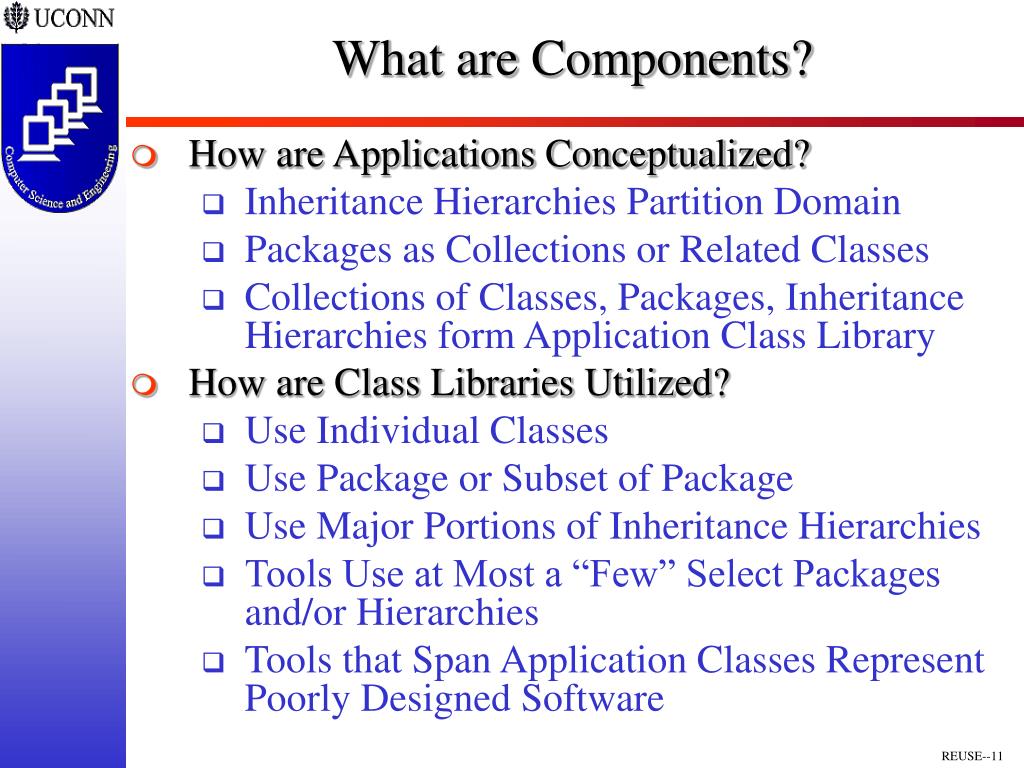 UCONN

Computer Science and Engineering

What are Components?

How are Applications Conceptualized?
Inheritance Hierarchies Partition Domain
Packages as Collections or Related Classes
Collections of Classes, Packages, Inheritance Hierarchies form Application Class Library

How are Class Libraries Utilized?
Use Individual Classes
Use Package or Subset of Package
Use Major Portions of Inheritance Hierarchies
Tools Use at Most a “Few” Select Packages and/or Hierarchies
Tools that Span Application Classes Represent Poorly Designed Software

REUSE--11